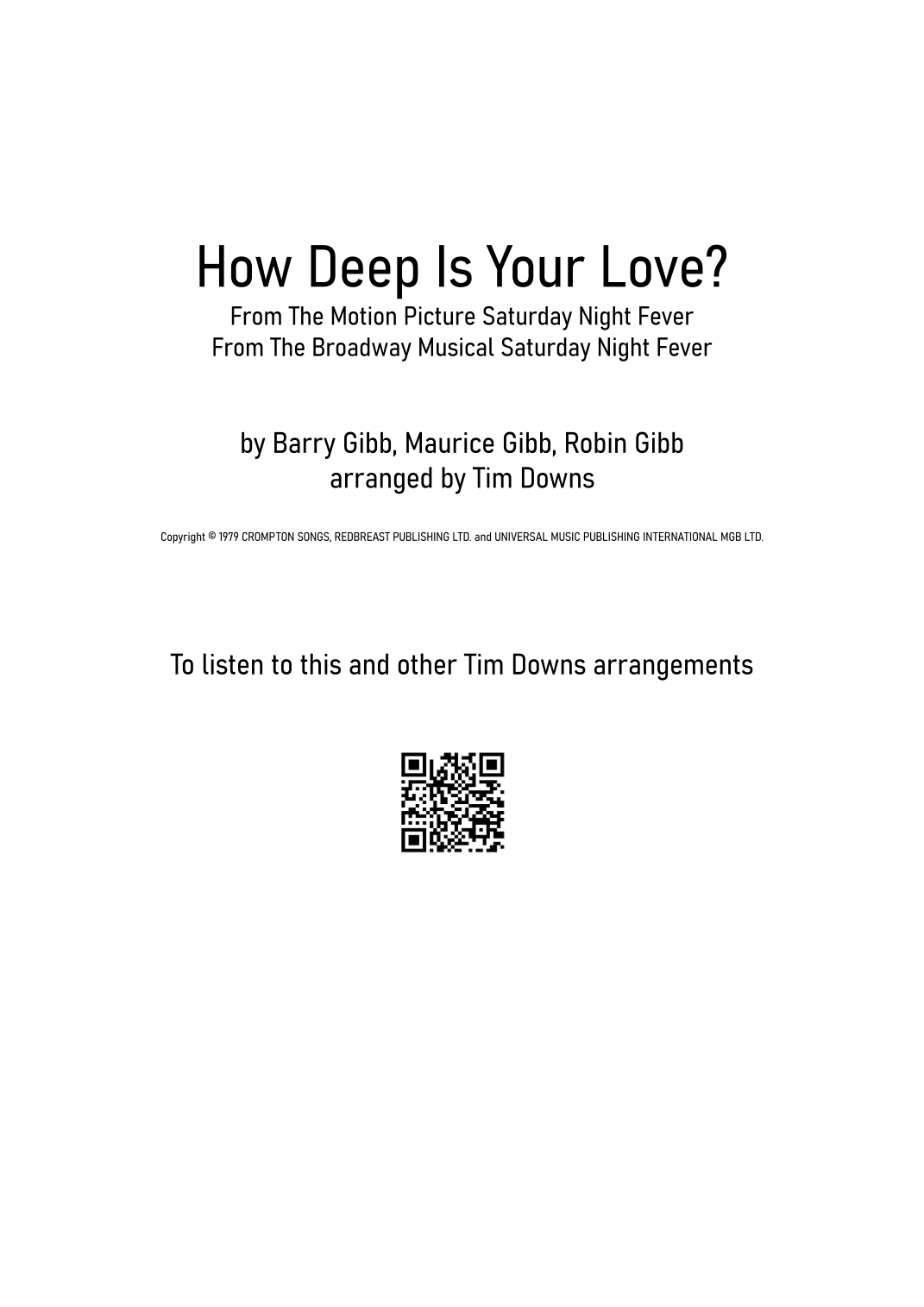 How Deep Is Your Love?
From The Motion Picture Saturday Night Fever
From The Broadway Musical Saturday Night Fever

by Barry Gibb, Maurice Gibb, Robin Gibb
arranged by Tim Downs

Copyright © 1979 CROMPTON SONGS, REDBREAST PUBLISHING LTD. and UNIVERSAL MUSIC PUBLISHING INTERNATIONAL MGB LTD.

To listen to this and other Tim Downs arrangements